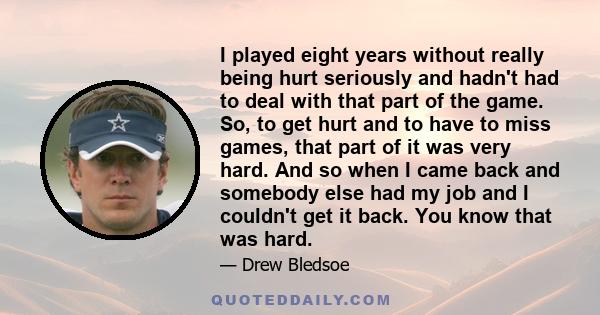 I played eight years without really being hurt seriously and hadn't had to deal with that part of the game. So, to get hurt and to have to miss games, that part of it was very hard. And so when I came back and somebody else had my job and I couldn't get it back. You know that was hard.

— Drew Bledsoe

QUOTEDDAILY.COM